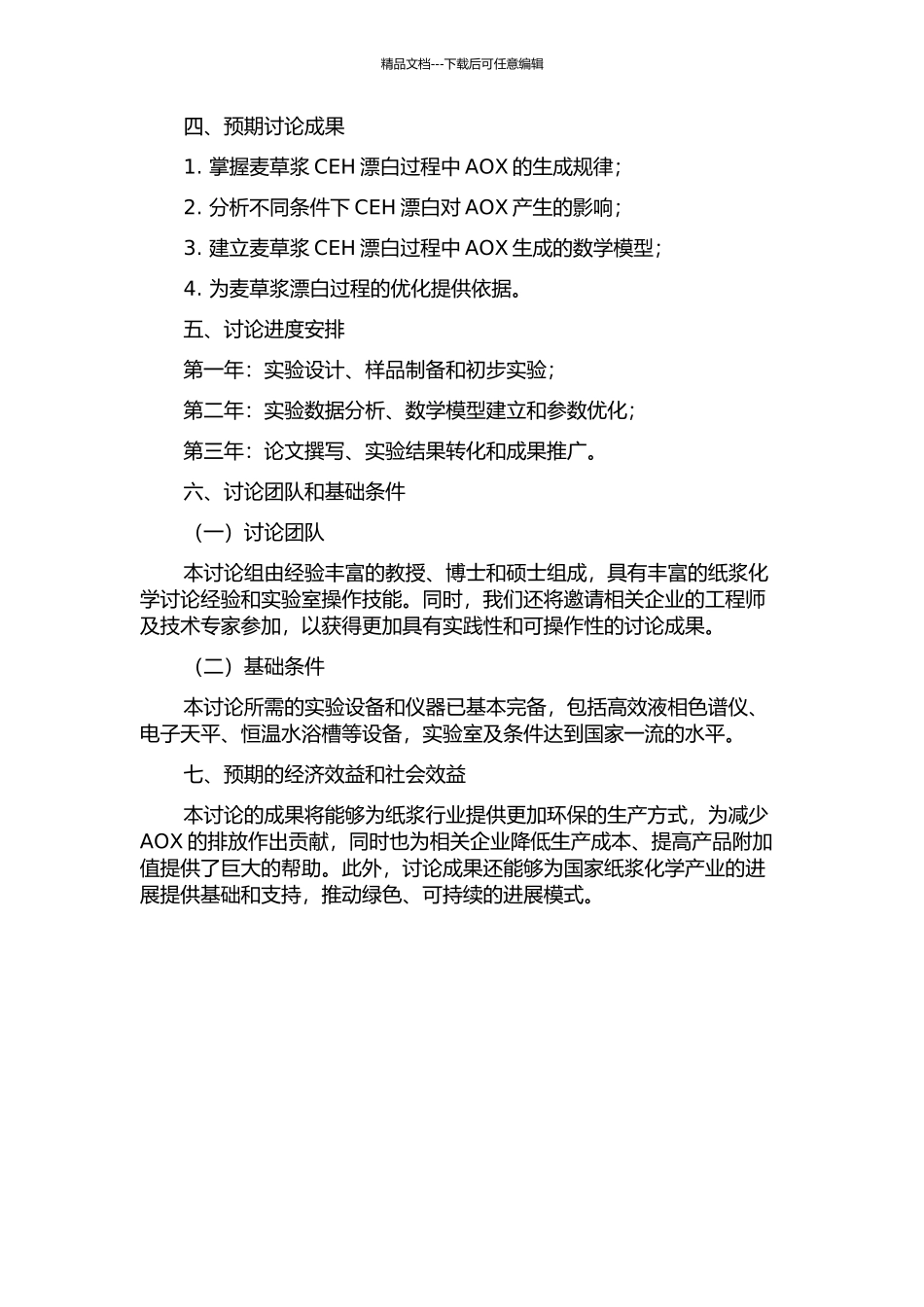 精品文档---下载后可任意编辑

四、预期讨论成果

1. 掌握麦草浆 CEH 漂白过程中 AOX 的生成规律；

2. 分析不同条件下 CEH 漂白对 AOX 产生的影响；

3. 建立麦草浆 CEH 漂白过程中 AOX 生成的数学模型；

4. 为麦草浆漂白过程的优化提供依据。

五、讨论进度安排

第一年：实验设计、样品制备和初步实验；

第二年：实验数据分析、数学模型建立和参数优化；

第三年：论文撰写、实验结果转化和成果推广。

六、讨论团队和基础条件

（一）讨论团队

本讨论组由经验丰富的教授、博士和硕士组成，具有丰富的纸浆化学讨论经验和实验室操作技能。同时，我们还将邀请相关企业的工程师及技术专家参加，以获得更加具有实践性和可操作性的讨论成果。

（二）基础条件

本讨论所需的实验设备和仪器已基本完备，包括高效液相色谱仪、电子天平、恒温水浴槽等设备，实验室及条件达到国家一流的水平。

七、预期的经济效益和社会效益

本讨论的成果将能够为纸浆行业提供更加环保的生产方式，为减少 AOX 的排放作出贡献，同时也为相关企业降低生产成本、提高产品附加值提供了巨大的帮助。此外，讨论成果还能够为国家纸浆化学产业的进展提供基础和支持，推动绿色、可持续的进展模式。